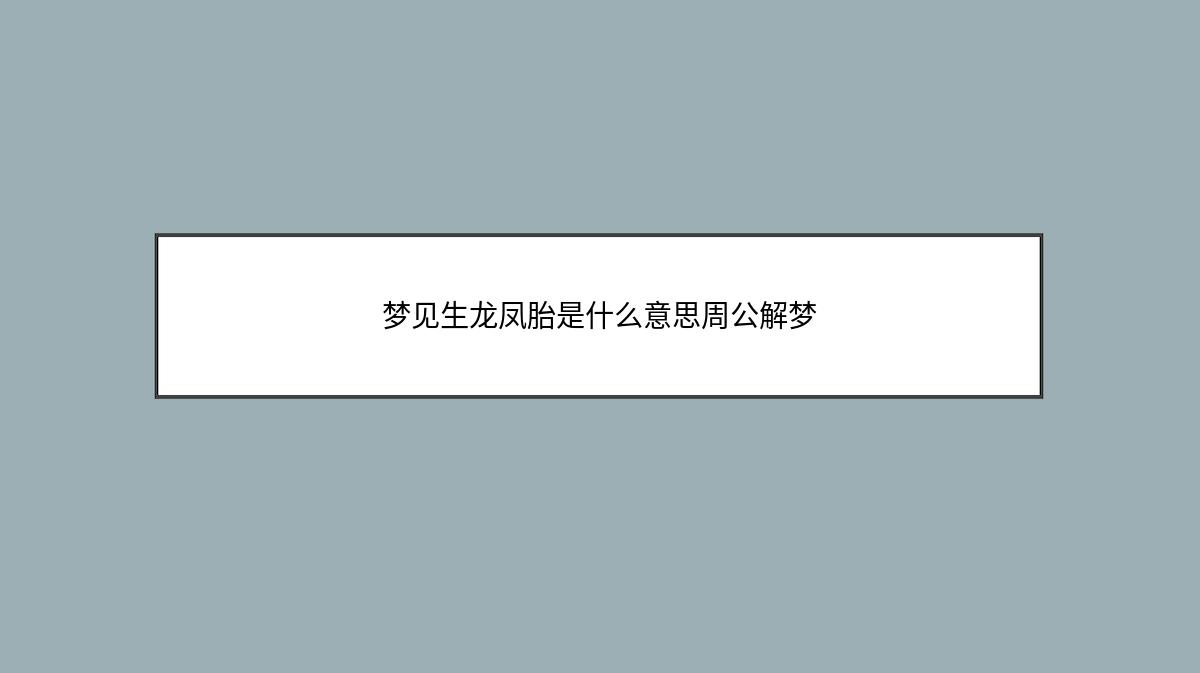 梦见生龙凤胎是什么意思周公解梦